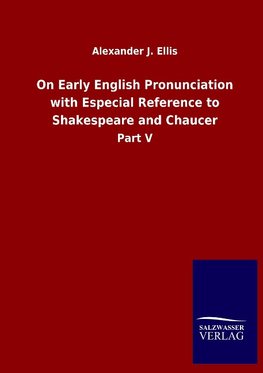 Alexander J. Ellis

On Early English Pronunciation with Especial Reference to Shakespeare and Chaucer

Part V

SALZWASSER
VERLAG